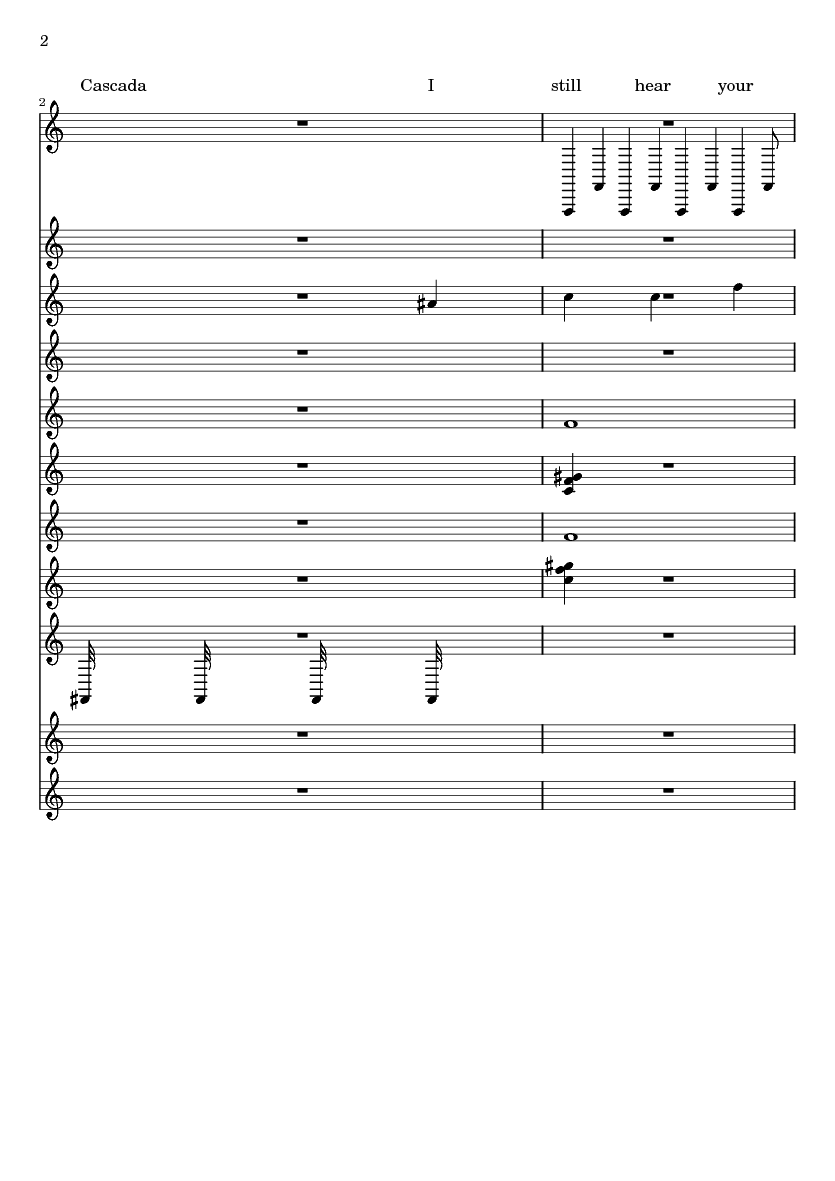 2

Cascada I still hear your

2